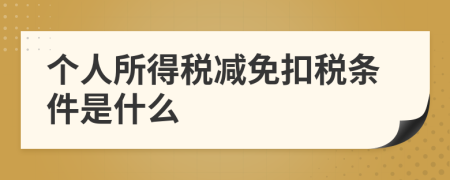 个人所得税减免扣税条件是什么